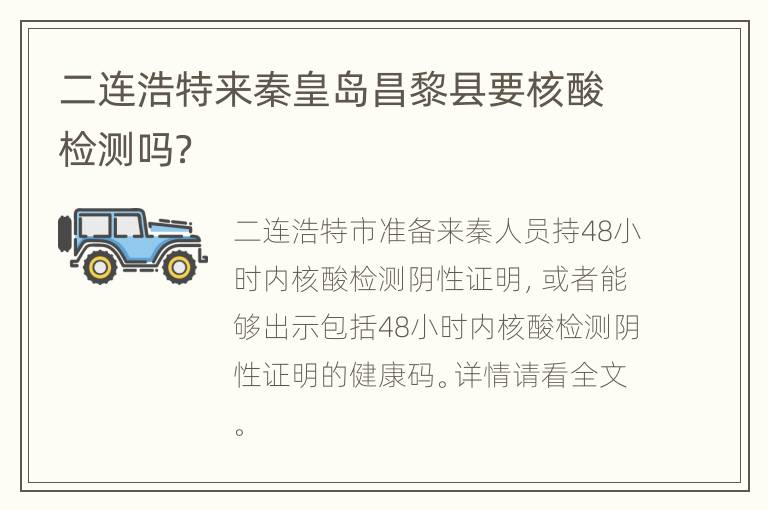 二连浩特来秦皇岛昌黎县要核酸检测吗?

二连浩特市准备来秦人员持48小时内核酸检测阴性证明, 或者能够出示包括48小时内核酸检测阴性证明的健康码。详情请看全文。